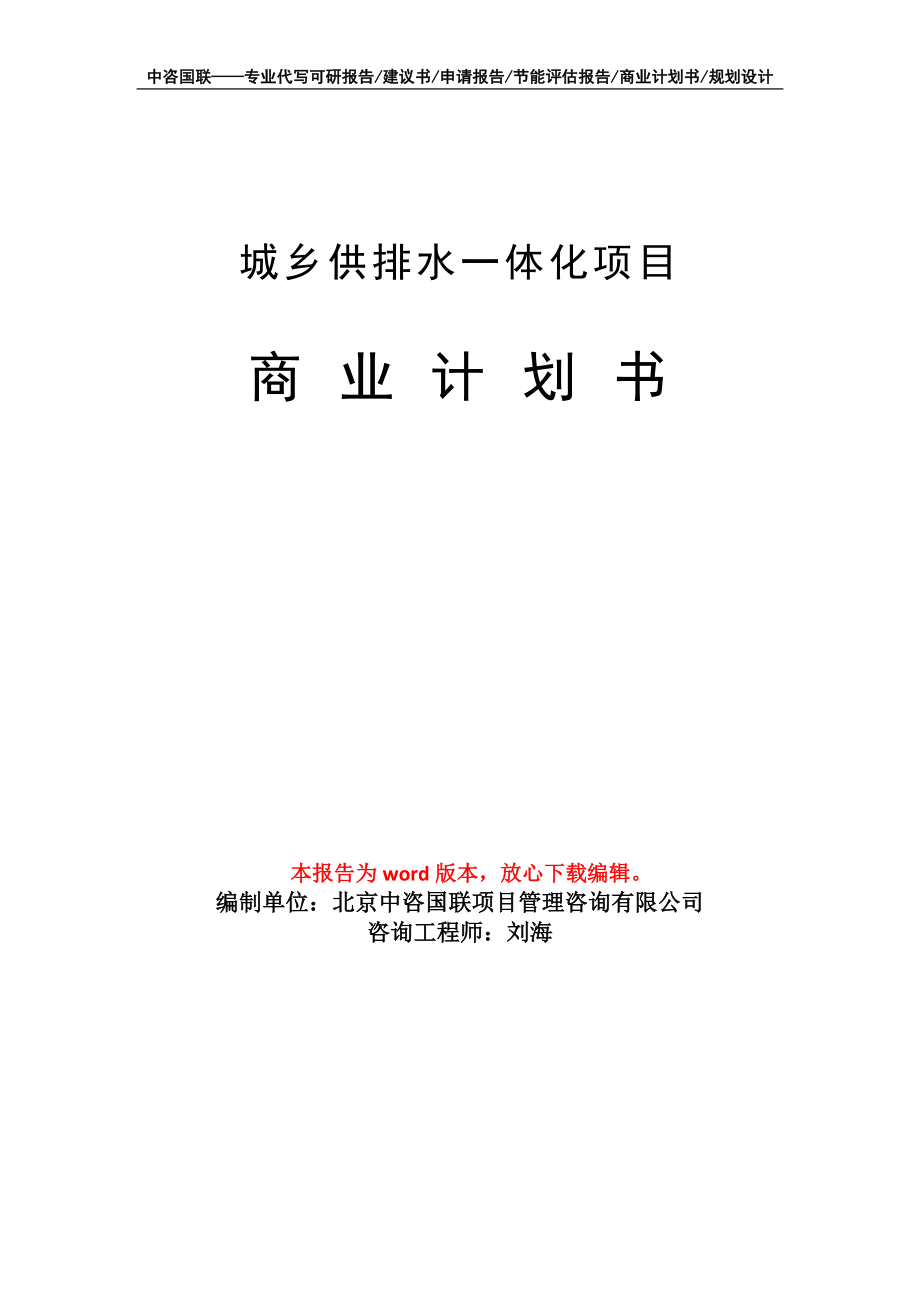 中咨国联——专业代写可研报告/建议书/申请报告/节能评估报告/商业计划书/规划设计

城乡供排水一体化项目

商 业 计 划 书

本报告为 word 版本，放心下载编辑。
编制单位：北京中咨国联项目管理咨询有限公司
咨询工程师：刘海